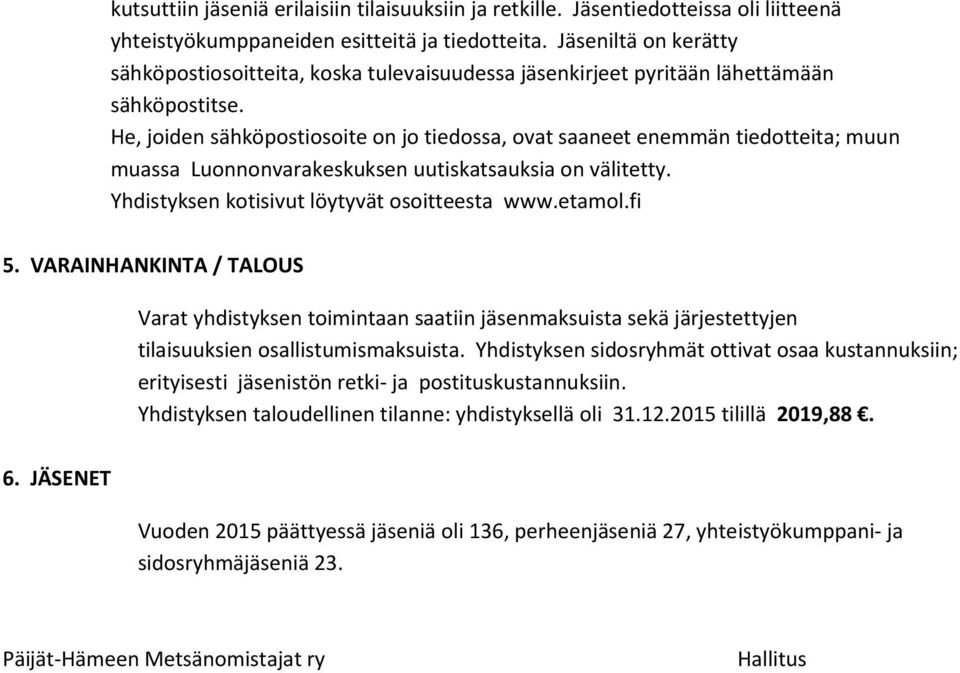 kutsuttiin jäseniä erilaisiin tilaisuuksiin ja retkille. Jäsentiedotteissa oli liitteenä yhteistyökumppaneiden esitteitä ja tiedotteita. Jäseniltä on kerätty sähköpostiosoitteita, koska tulevaisuudessa jäsenkirjeet pyritään lähettämään sähköpostitse.
He, joiden sähköpostiosoite on jo tiedossa, ovat saaneet enemmän tiedotteita; muun muassa Luonnonvarakeskuksen uutiskatsauksia on välitetty.
Yhdistyksen kotisivut löytyvät osoitteesta www.etamol.fi

5. VARAINHANKINTA / TALOUS

Varat yhdistyksen toimintaan saatiin jäsenmaksuista sekä järjestettyjen tilaisuuksien osallistumismaksuista. Yhdistyksen sidosryhmät ottivat osaa kustannuksiin; erityisesti jäsenistön retki- ja postituskustannuksiin.
Yhdistyksen taloudellinen tilanne: yhdistyksellä oli 31.12.2015 tilillä 2019,88 €.

6. JÄSENET

Vuoden 2015 päättyessä jäseniä oli 136, perheenjäseniä 27, yhteistyökumppani- ja sidosryhmäjäseniä 23.

Päijät-Hämeen Metsänomistajat ry

Hallitus